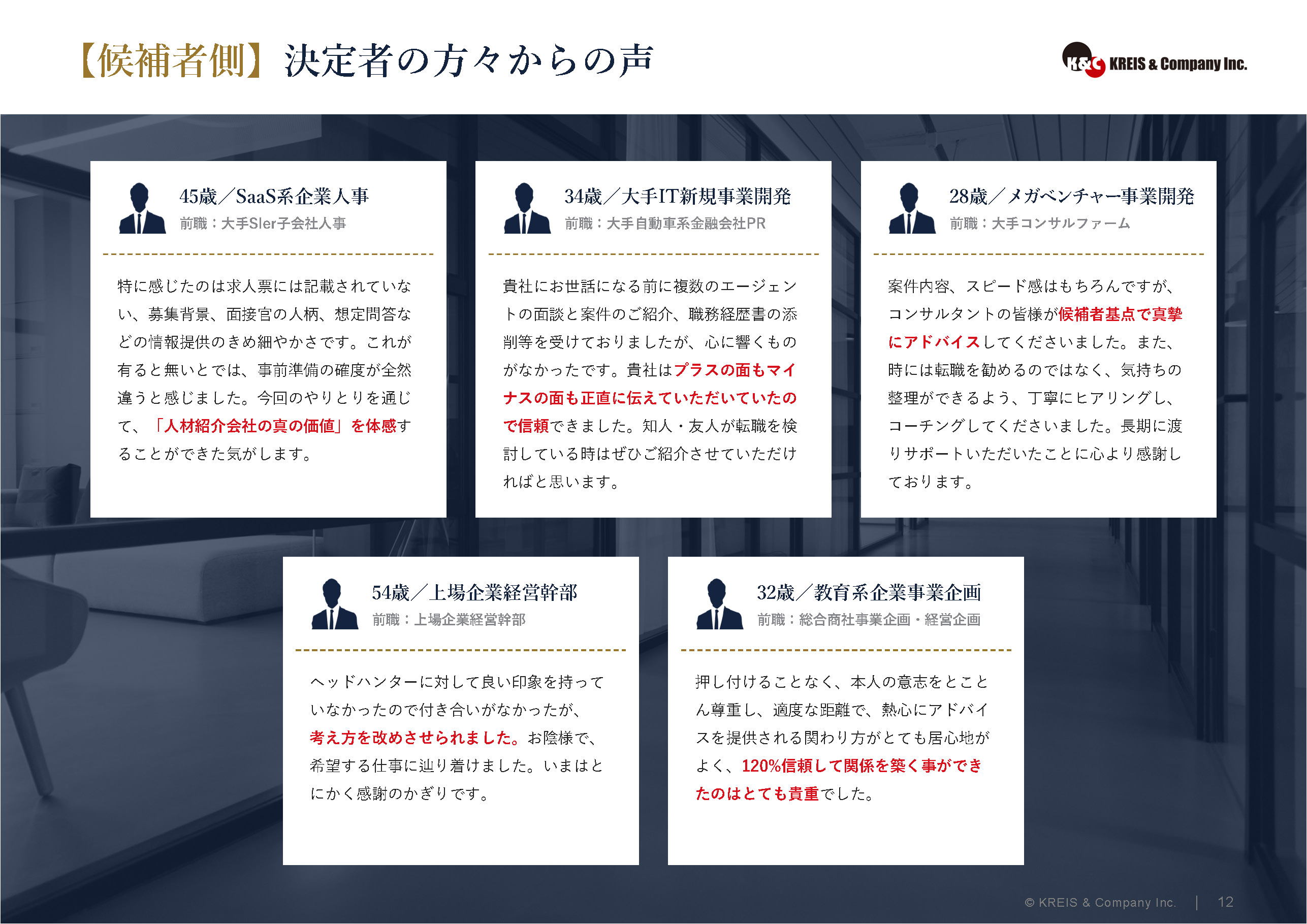 【候補者側】決定者の方々からの声

K&C KREIS & Company Inc.

45歳／SaaS系企業人事
前職：大手SIer子会社人事

特に感じたのは求人票には記載されていない、募集背景、面接官の人柄、想定問答などの情報提供のきめ細やかさです。これが有ると無いとでは、事前準備の確度が全然違うと感じました。今回のやりとりを通じて、「人材紹介会社の真の価値」を体感することができた気がします。

34歳／大手IT新規事業開発
前職：大手自動車系金融会社PR

貴社にお世話になる前に複数のエージェントの面談と案件のご紹介、職務経歴書の添削等を受けておりましたが、心に響くものがなかったです。貴社はプラスの面もマイナスの面も正直に伝えていただいていたので信頼できました。知人・友人が転職を検討している時はぜひご紹介させていただければと思います。

28歳／メガベンチャー事業開発
前職：大手コンサルファーム

案件内容、スピード感はもちろんですが、コンサルタントの皆様が候補者基点で真摯にアドバイスしてくださいました。また、時には転職を勧めるのではなく、気持ちの整理ができるよう、丁寧にヒアリングし、コーチングしてくださいました。長期に渡りサポートいただいたことに心より感謝しております。

54歳／上場企業経営幹部
前職：上場企業経営幹部

ヘッドハンターに対して良い印象を持っていなかったので付き合いがなかったが、考え方を改めさせられました。お陰様で、希望する仕事に辿り着けました。いまはとにかく感謝のかぎりです。

32歳／教育系企業事業企画
前職：総合商社事業企画・経営企画

押し付けることなく、本人の意志をとことん尊重し、適度な距離で、熱心にアドバイスを提供される関わり方がとても居心地がよく、120%信頼して関係を築く事ができたのはとても貴重でした。

© KREIS & Company Inc. | 12